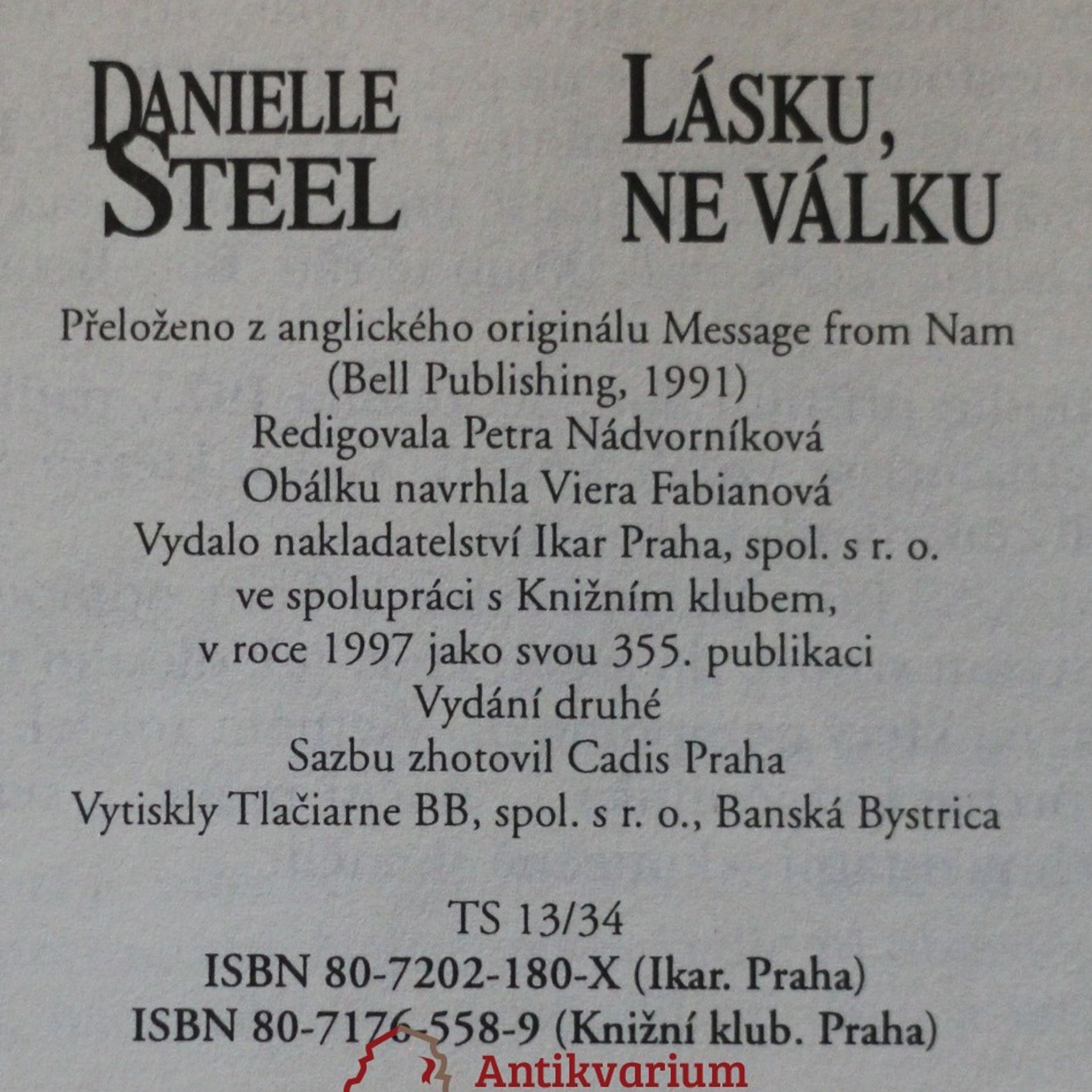 DANIELLE STEEL

LÁSKU, NE VÁLKU

Přeloženo z anglického originálu Message from Nam
(Bell Publishing, 1991)
Redigovala Petra Nádvorníková
Obálku navrhla Viera Fabianová
Vydalo nakladatelství Ikar Praha, spol. s r. o.
ve spolupráci s Knižním klubem,
v roce 1997 jako svou 355. publikaci
Vydání druhé
Sazbu zhotovil Cadis Praha
Vytiskly Tlačiarne BB, spol. s r. o., Banská Bystrica

TS 13/34
ISBN 80-7202-180-X (Ikar. Praha)
ISBN 80-7176-558-9 (Knižní klub. Praha)

Antikvarium